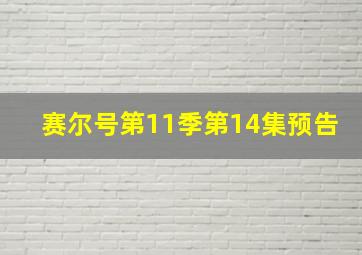 赛尔号第11季第14集预告